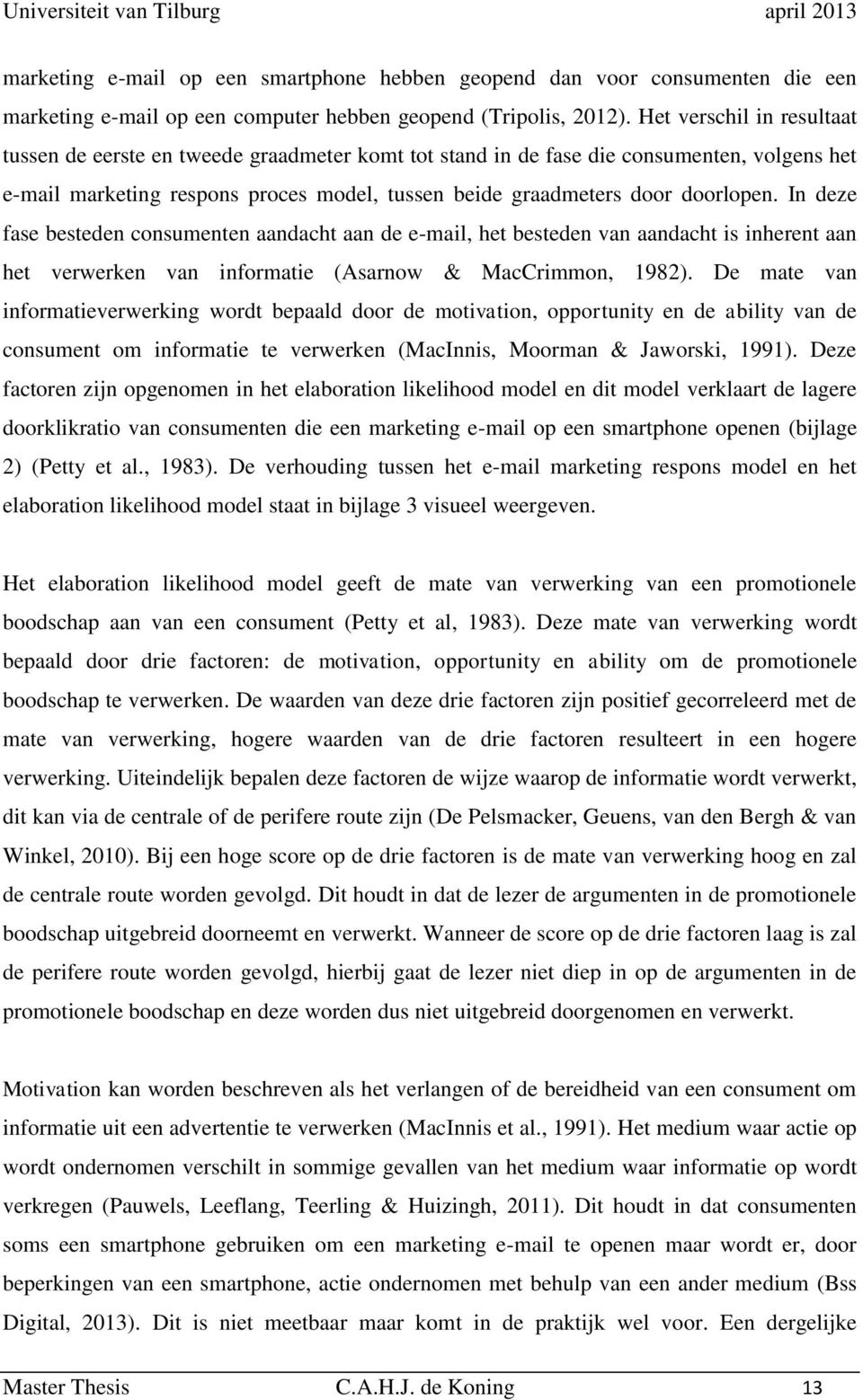 Universiteit van Tilburg april 2013

marketing e-mail op een smartphone hebben geopend dan voor consumenten die een marketing e-mail op een computer hebben geopend (Tripolis, 2012). Het verschil in resultaat tussen de eerste en tweede graadmeter komt tot stand in de fase die consumenten, volgens het e-mail marketing respons proces model, tussen beide graadmeters door doorlopen. In deze fase besteden consumenten aandacht aan de e-mail, het besteden van aandacht is inherent aan het verwerken van informatie (Asarnow & MacCrimmon, 1982). De mate van informatieverwerking wordt bepaald door de motivation, opportunity en de ability van de consument om informatie te verwerken (MacInnis, Moorman & Jaworski, 1991). Deze factoren zijn opgenomen in het elaboration likelihood model en dit model verklaart de lagere doorklikratio van consumenten die een marketing e-mail op een smartphone openen (bijlage 2) (Petty et al., 1983). De verhouding tussen het e-mail marketing respons model en het elaboration likelihood model staat in bijlage 3 visueel weergeven.

Het elaboration likelihood model geeft de mate van verwerking van een promotionele boodschap aan van een consument (Petty et al, 1983). Deze mate van verwerking wordt bepaald door drie factoren: de motivation, opportunity en ability om de promotionele boodschap te verwerken. De waarden van deze drie factoren zijn positief gecorreleerd met de mate van verwerking, hogere waarden van de drie factoren resulteert in een hogere verwerking. Uiteindelijk bepalen deze factoren de wijze waarop de informatie wordt verwerkt, dit kan via de centrale of de perifere route zijn (De Pelsmacker, Geuens, van den Bergh & van Winkel, 2010). Bij een hoge score op de drie factoren is de mate van verwerking hoog en zal de centrale route worden gevolgd. Dit houdt in dat de lezer de argumenten in de promotionele boodschap uitgebreid doorneemt en verwerkt. Wanneer de score op de drie factoren laag is zal de perifere route worden gevolgd, hierbij gaat de lezer niet diep in op de argumenten in de promotionele boodschap en deze worden dus niet uitgebreid doorgenomen en verwerkt.

Motivation kan worden beschreven als het verlangen of de bereidheid van een consument om informatie uit een advertentie te verwerken (MacInnis et al., 1991). Het medium waar actie op wordt ondernomen verschilt in sommige gevallen van het medium waar informatie op wordt verkregen (Pauwels, Leeflang, Teerling & Huizingh, 2011). Dit houdt in dat consumenten soms een smartphone gebruiken om een marketing e-mail te openen maar wordt er, door beperkingen van een smartphone, actie ondernomen met behulp van een ander medium (Bss Digital, 2013). Dit is niet meetbaar maar komt in de praktijk wel voor. Een dergelijke

Master Thesis C.A.H.J. de Koning 13